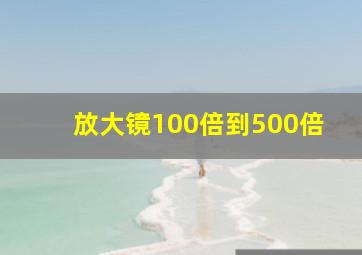 放大镜100倍到500倍